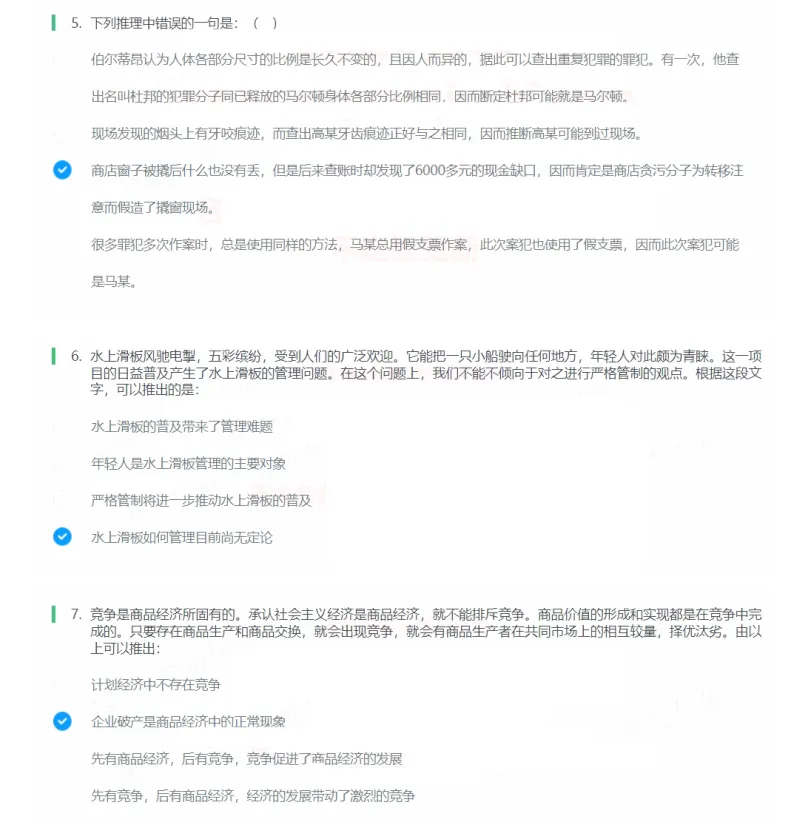 5. 下列推理中错误的一句是：（ ）

伯尔蒂昂认为人体各部分尺寸的比例是长久不变的，且因人而异的，据此可以查出重复犯罪的罪犯。有一次，他查出名叫杜邦的犯罪分子同已释放的马尔顿身体各部分比例相同，因而断定杜邦可能就是马尔顿。

现场发现的烟头上有牙咬痕迹，而查出高某牙齿痕迹正好与之相同，因而推断高某可能到过现场。

商店窗子被撬后什么也没有丢，但是后来查账时却发现了6000多元的现金缺口，因而肯定是商店贪污分子为转移注意而假造了撬窗现场。

很多罪犯多次作案时，总是使用同样的方法，马某总用假支票作案，此次案犯也使用了假支票，因而此次案犯可能是马某。

6. 水上滑板风驰电掣，五彩缤纷，受到人们的广泛欢迎。它能把一只小船驶向任何地方，年轻人对此颇为青睐。这一项目的日益普及产生了水上滑板的管理问题。在这个问题上，我们不能不倾向于对之进行严格管制的观点。根据这段文字，可以推出的是：

水上滑板的普及带来了管理难题

年轻人是水上滑板管理的主要对象

严格管制将进一步推动水上滑板的普及

水上滑板如何管理目前尚无定论

7. 竞争是商品经济所固有的。承认社会主义经济是商品经济，就不能排斥竞争。商品价值的形成和实现都是在竞争中完成的。只要存在商品生产和商品交换，就会出现竞争，就会有商品生产者在共同市场上的相互较量，择优汰劣。由以上可以推出：

计划经济中不存在竞争

企业破产是商品经济中的正常现象

先有商品经济，后有竞争，竞争促进了商品经济的发展

先有竞争，后有商品经济，经济的发展带动了激烈的竞争